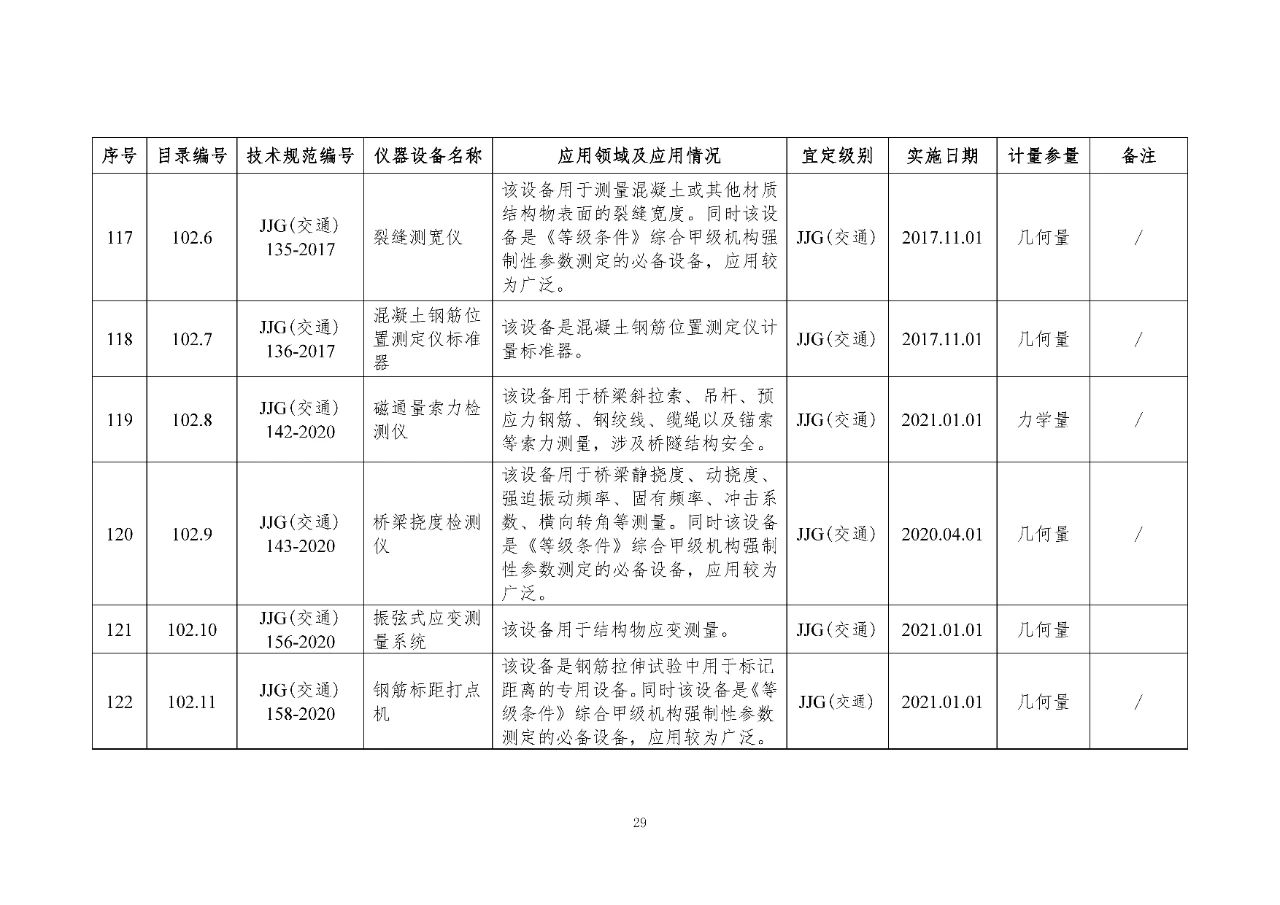 | 序号 | 目录编号 | 技术规范编号 | 仪器设备名称 | 应用领域及应用情况 | 宜定级别 | 实施日期 | 计量参量 | 备注 |
|---|---|---|---|---|---|---|---|---|
| 117 | 102.6 | JJG(交通) 135-2017 | 裂缝测宽仪 | 该设备用于测量混凝土或其他材质结构物表面的裂缝宽度。同时该设备是《等级条件》综合甲级机构强制性参数测定的必备设备，应用较为广泛。 | JJG(交通) | 2017.11.01 | 几何量 | / |
| 118 | 102.7 | JJG(交通) 136-2017 | 混凝土钢筋位置测定仪标准器 | 该设备是混凝土钢筋位置测定仪计量标准器。 | JJG(交通) | 2017.11.01 | 几何量 | / |
| 119 | 102.8 | JJG(交通) 142-2020 | 磁通量索力检测仪 | 该设备用于桥梁斜拉索、吊杆、预应力钢筋、钢绞线、缆绳以及锚索等索力测量，涉及桥隧结构安全。 | JJG(交通) | 2021.01.01 | 力学量 | / |
| 120 | 102.9 | JJG(交通) 143-2020 | 桥梁挠度检测仪 | 该设备用于桥梁静挠度、动挠度、强迫振动频率、固有频率、冲击系数、横向转角等测量。同时该设备是《等级条件》综合甲级机构强制性参数测定的必备设备，应用较为广泛。 | JJG(交通) | 2020.04.01 | 几何量 | / |
| 121 | 102.10 | JJG(交通) 156-2020 | 振弦式应变测量系统 | 该设备用于结构物应变测量。 | JJG(交通) | 2021.01.01 | 几何量 | |
| 122 | 102.11 | JJG(交通) 158-2020 | 钢筋标距打点机 | 该设备是钢筋拉伸试验中用于标记距离的专用设备。同时该设备是《等级条件》综合甲级机构强制性参数测定的必备设备，应用较为广泛。 | JJG(交通) | 2021.01.01 | 几何量 | / |

29